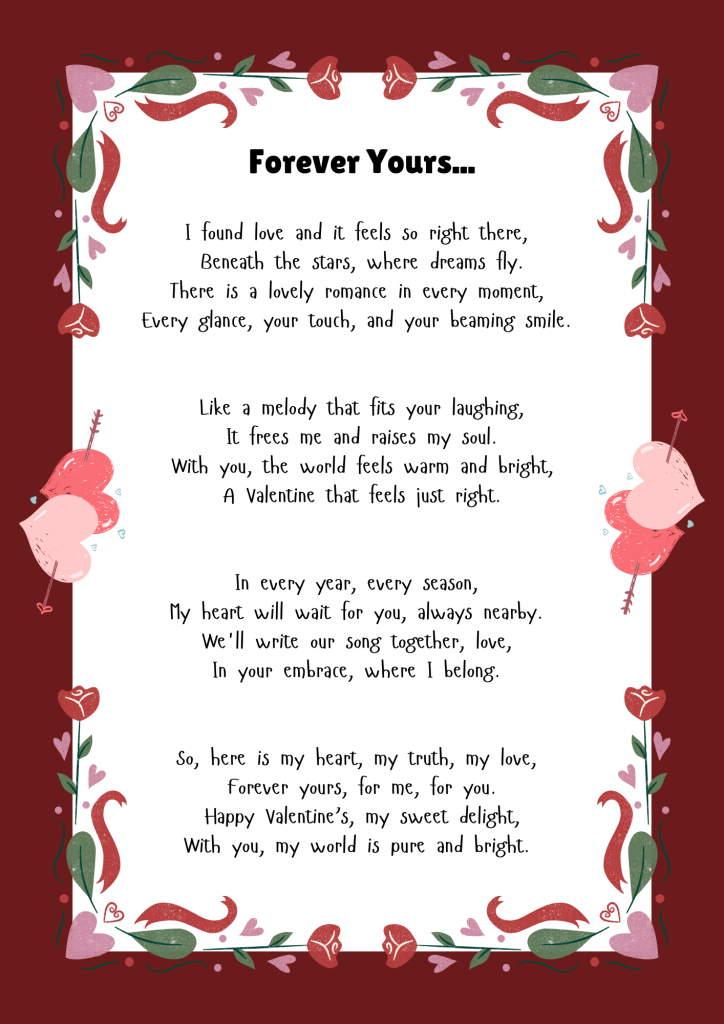 Forever Yours...

I found love and it feels so right there,
Beneath the stars, where dreams fly.
There is a lovely romance in every moment,
Every glance, your touch, and your beaming smile.

Like a melody that fits your laughing,
It frees me and raises my soul.
With you, the world feels warm and bright,
A Valentine that feels just right.

In every year, every season,
My heart will wait for you, always nearby.
We'll write our song together, love,
In your embrace, where I belong.

So, here is my heart, my truth, my love,
Forever yours, for me, for you.
Happy Valentine's, my sweet delight,
With you, my world is pure and bright.